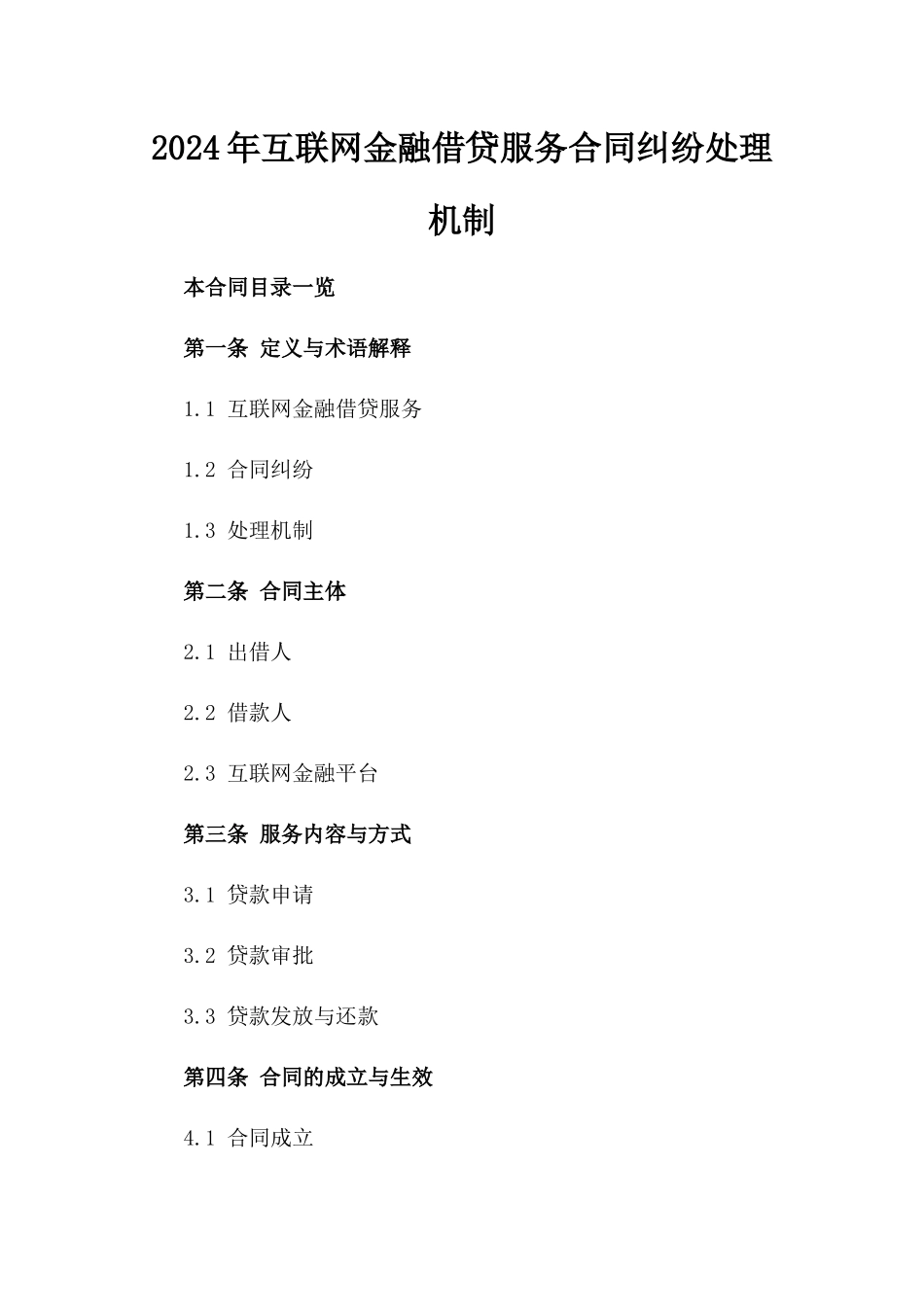 2024年互联网金融借贷服务合同纠纷处理机制

本合同目录一览

第一条 定义与术语解释

1.1 互联网金融借贷服务

1.2 合同纠纷

1.3 处理机制

第二条 合同主体

2.1 出借人

2.2 借款人

2.3 互联网金融平台

第三条 服务内容与方式

3.1 贷款申请

3.2 贷款审批

3.3 贷款发放与还款

第四条 合同的成立与生效

4.1 合同成立